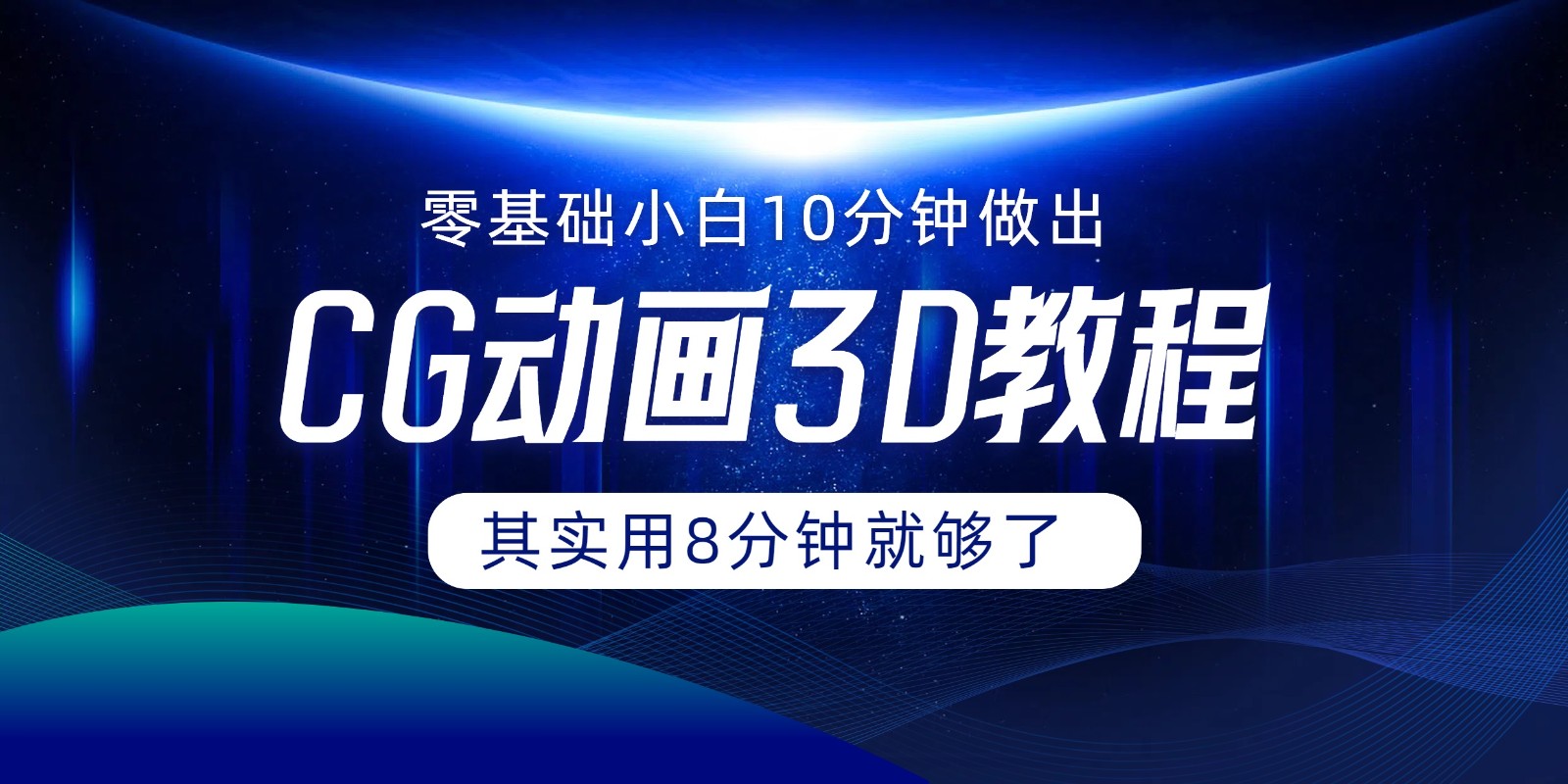 零基础小白10分钟做出

CG动画3D教程

其实用8分钟就够了